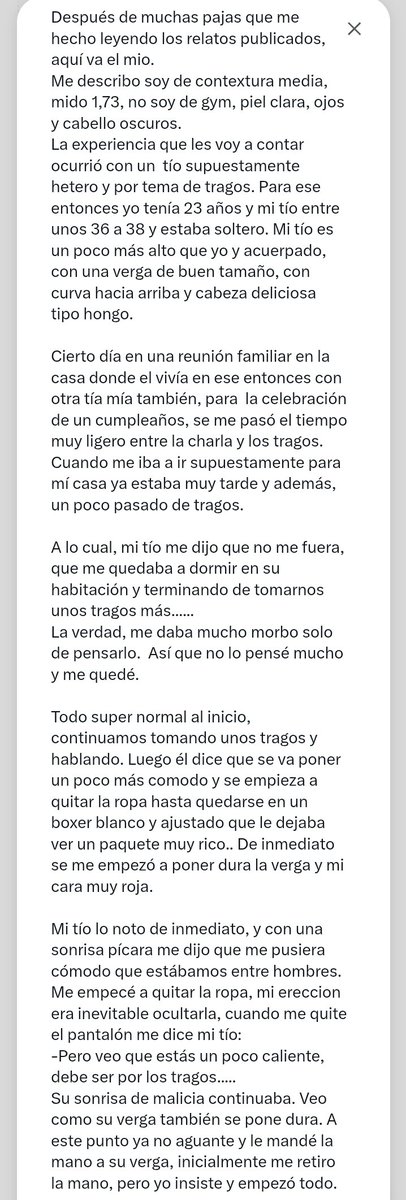 Después de muchas pajas que me hecho leyendo los relatos publicados, aquí va el mio.
Me describo soy de contextura media, mido 1,73, no soy de gym, piel clara, ojos y cabello oscuros.
La experiencia que les voy a contar ocurrió con un tío supuestamente hetero y por tema de tragos. Para ese entonces yo tenía 23 años y mi tío entre unos 36 a 38 y estaba soltero. Mi tío es un poco más alto que yo y acuerpado, con una verga de buen tamaño, con curva hacia arriba y cabeza deliciosa tipo hongo.

Cierto día en una reunión familiar en la casa donde el vivía en ese entonces con otra tía mía también, para la celebración de un cumpleaños, se me pasó el tiempo muy ligero entre la charla y los tragos. Cuando me iba a ir supuestamente para mí casa ya estaba muy tarde y además, un poco pasado de tragos.

A lo cual, mi tío me dijo que no me fuera, que me quedaba a dormir en su habitación y terminando de tomarnos unos tragos más......
La verdad, me daba mucho morbo solo de pensarlo. Así que no lo pensé mucho y me quedé.

Todo super normal al inicio, continuamos tomando unos tragos y hablando. Luego él dice que se va poner un poco más comodo y se empieza a quitar la ropa hasta quedarse en un boxer blanco y ajustado que le dejaba ver un paquete muy rico.. De inmediato se me empezó a poner dura la verga y mi cara muy roja.

Mi tío lo noto de inmediato, y con una sonrisa pícara me dijo que me pusiera cómodo que estábamos entre hombres. Me empecé a quitar la ropa, mi ereccion era inevitable ocultarla, cuando me quite el pantalón me dice mi tío:
-Pero veo que estás un poco caliente, debe ser por los tragos.....
Su sonrisa de malicia continuaba. Veo como su verga también se pone dura. A este punto ya no aguante y le mandé la mano a su verga, inicialmente me retiro la mano, pero yo insiste y empezó todo.